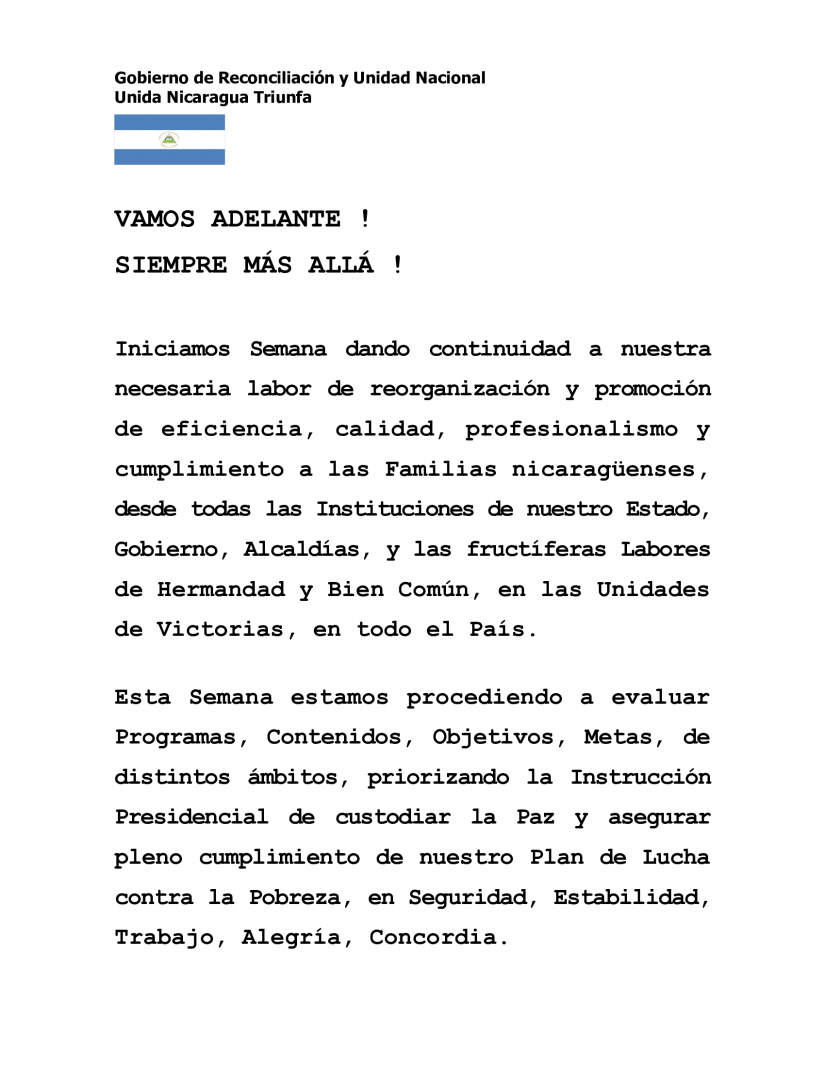 Gobierno de Reconciliación y Unidad Nacional
Unida Nicaragua Triunfa

VAMOS ADELANTE !
SIEMPRE MÁS ALLÁ !

Iniciamos Semana dando continuidad a nuestra necesaria labor de reorganización y promoción de eficiencia, calidad, profesionalismo y cumplimiento a las Familias nicaragüenses, desde todas las Instituciones de nuestro Estado, Gobierno, Alcaldías, y las fructíferas Labores de Hermandad y Bien Común, en las Unidades de Victorias, en todo el País.

Esta Semana estamos procediendo a evaluar Programas, Contenidos, Objetivos, Metas, de distintos ámbitos, priorizando la Instrucción Presidencial de custodiar la Paz y asegurar pleno cumplimiento de nuestro Plan de Lucha contra la Pobreza, en Seguridad, Estabilidad, Trabajo, Alegría, Concordia.